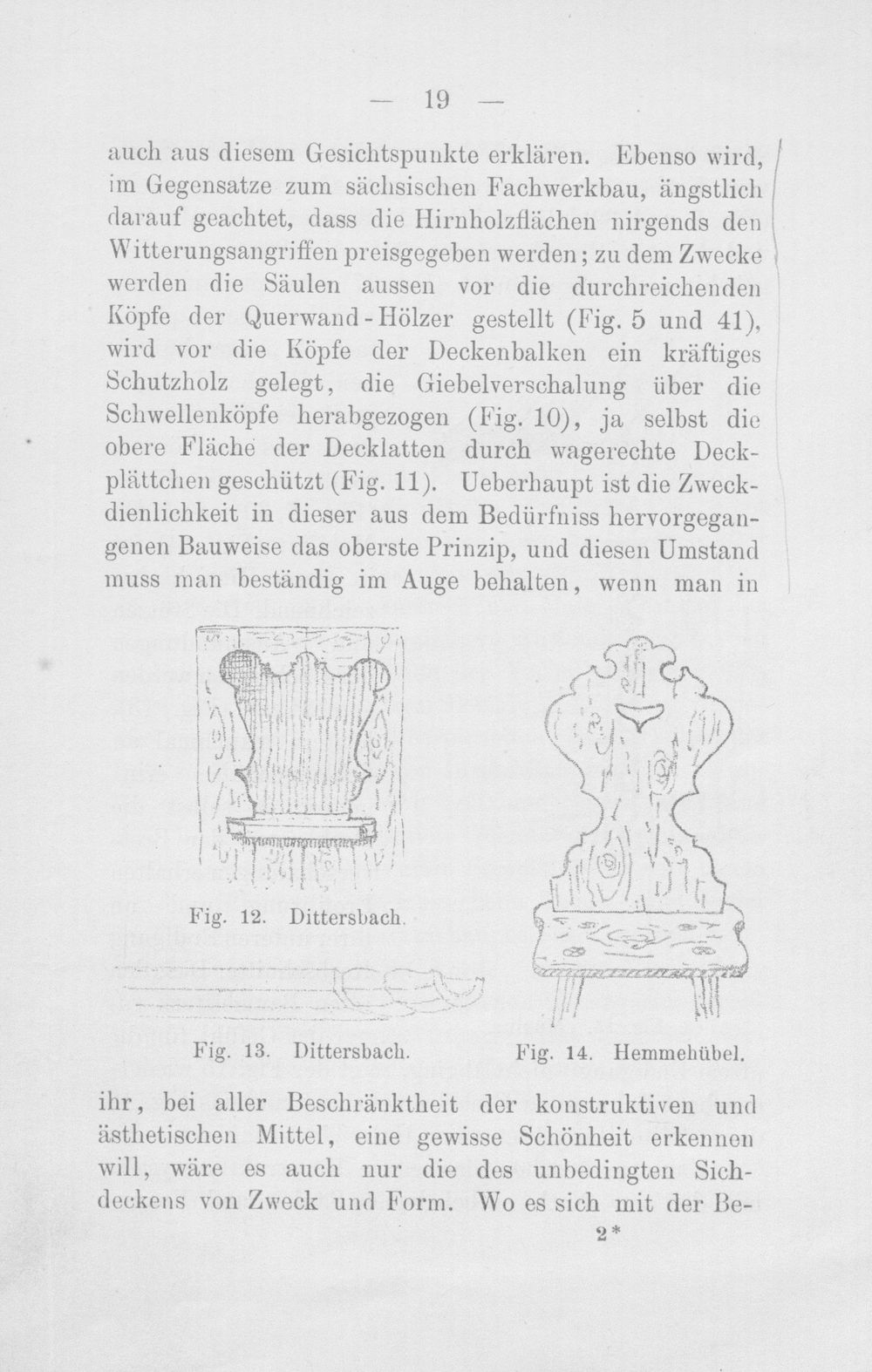 — 19 —

auch aus diesem Gesichtspunkte erklären. Ebenso wird, im Gegensatze zum sächsischen Fachwerkbau, ängstlich darauf geachtet, dass die Hirnholzflächen nirgends den Witterungsangriffen preisgegeben werden; zu dem Zwecke werden die Säulen aussen vor die durchreichenden Köpfe der Querwand-Hölzer gestellt (Fig. 5 und 41), wird vor die Köpfe der Deckenbalken ein kräftiges Schutzholz gelegt, die Giebelverschalung über die Schwellenköpfe herabgezogen (Fig. 10), ja selbst die obere Fläche der Decklatten durch wagerechte Deckplättchen geschützt (Fig. 11). Ueberhaupt ist die Zweckdienlichkeit in dieser aus dem Bedürfniss hervorgegangenen Bauweise das oberste Prinzip, und diesen Umstand muss man beständig im Auge behalten, wenn man in

Fig. 12. Dittersbach.

Fig. 13. Dittersbach.

Fig. 14. Hemmehübel.

ihr, bei aller Beschränktheit der konstruktiven und ästhetischen Mittel, eine gewisse Schönheit erkennen will, wäre es auch nur die des unbedingten Sichdeckens von Zweck und Form. Wo es sich mit der Be-

2*